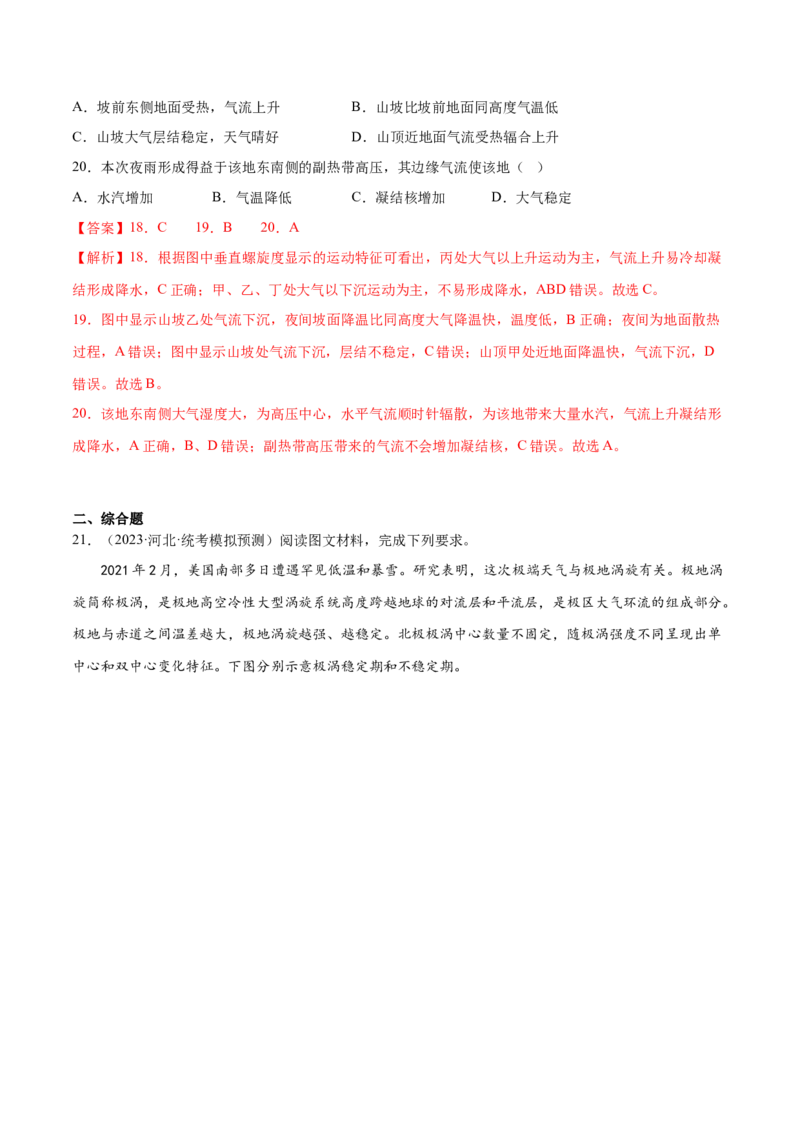 A．坡前东侧地面受热，气流上升　　　B．山坡比坡前地面同高度气温低

C．山坡大气层结稳定，天气晴好　　　D．山顶近地面气流受热辐合上升

20．本次夜雨形成得益于该地东南侧的副热带高压，其边缘气流使该地（　）

A．水汽增加　　B．气温降低　　C．凝结核增加　　D．大气稳定

【答案】18．C　　19．B　　20．A

【解析】18．根据图中垂直螺旋度显示的运动特征可看出，丙处大气以上升运动为主，气流上升易冷却凝结形成降水，C 正确；甲、乙、丁处大气以下沉运动为主，不易形成降水，ABD 错误。故选 C。

19．图中显示山坡乙处气流下沉，夜间坡面降温比同高度大气降温快，温度低，B 正确；夜间为地面散热过程，A 错误；图中显示山坡处气流下沉，层结不稳定，C 错误；山顶甲处近地面降温快，气流下沉，D 错误。故选 B。

20．该地东南侧大气湿度大，为高压中心，水平气流顺时针辐散，为该地带来大量水汽，气流上升凝结形成降水，A 正确，B、D 错误；副热带高压带来的气流不会增加凝结核，C 错误。故选 A。

二、综合题

21．（2023·河北·统考模拟预测）阅读图文材料，完成下列要求。

2021 年 2 月，美国南部多日遭遇罕见低温和暴雪。研究表明，这次极端天气与极地涡旋有关。极地涡旋简称极涡，是极地高空冷性大型涡旋系统高度跨越地球的对流层和平流层，是极区大气环流的组成部分。极地与赤道之间温差越大，极地涡旋越强、越稳定。北极极涡中心数量不固定，随极涡强度不同呈现出单中心和双中心变化特征。下图分别示意极涡稳定期和不稳定期。